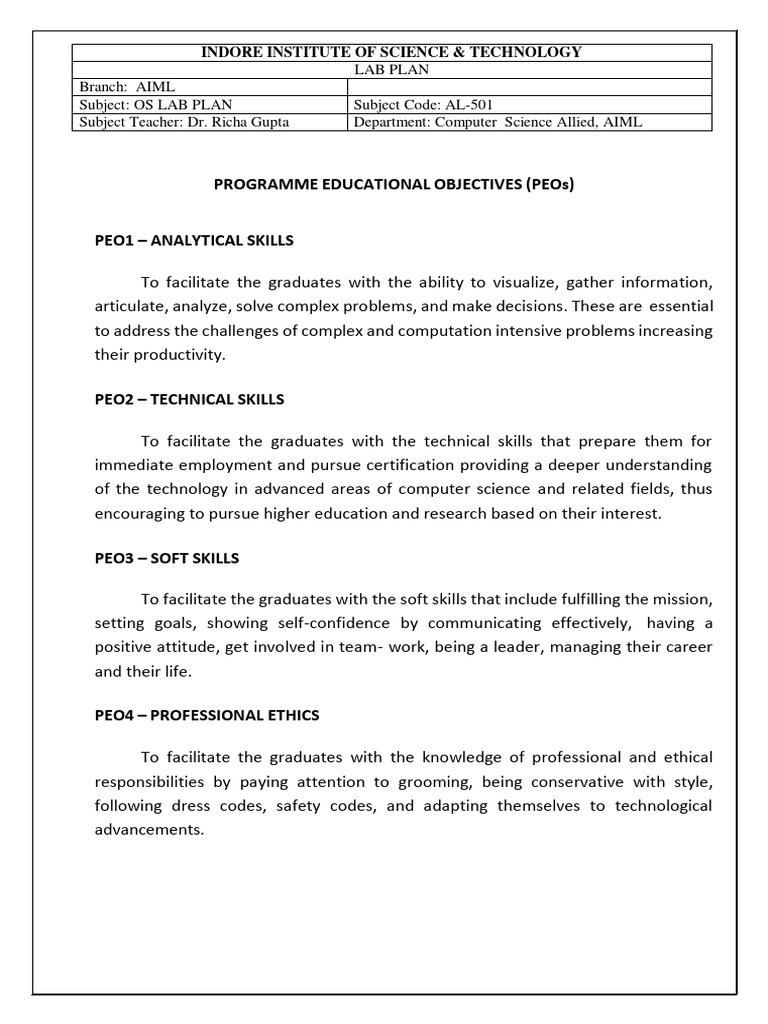 | INDORE INSTITUTE OF SCIENCE & TECHNOLOGY | |
|---|---|
| LAB PLAN | |
| Branch: AIML | |
| Subject: OS LAB PLAN | Subject Code: AL-501 |
| Subject Teacher: Dr. Richa Gupta | Department: Computer Science Allied, AIML |

PROGRAMME EDUCATIONAL OBJECTIVES (PEOs)

PEO1 – ANALYTICAL SKILLS

To facilitate the graduates with the ability to visualize, gather information, articulate, analyze, solve complex problems, and make decisions. These are essential to address the challenges of complex and computation intensive problems increasing their productivity.

PEO2 – TECHNICAL SKILLS

To facilitate the graduates with the technical skills that prepare them for immediate employment and pursue certification providing a deeper understanding of the technology in advanced areas of computer science and related fields, thus encouraging to pursue higher education and research based on their interest.

PEO3 – SOFT SKILLS

To facilitate the graduates with the soft skills that include fulfilling the mission, setting goals, showing self-confidence by communicating effectively, having a positive attitude, get involved in team- work, being a leader, managing their career and their life.

PEO4 – PROFESSIONAL ETHICS

To facilitate the graduates with the knowledge of professional and ethical responsibilities by paying attention to grooming, being conservative with style, following dress codes, safety codes, and adapting themselves to technological advancements.